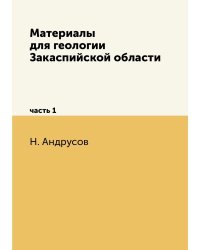 Материалы для геологии Закаспийской области

часть 1

Н. Андрусов